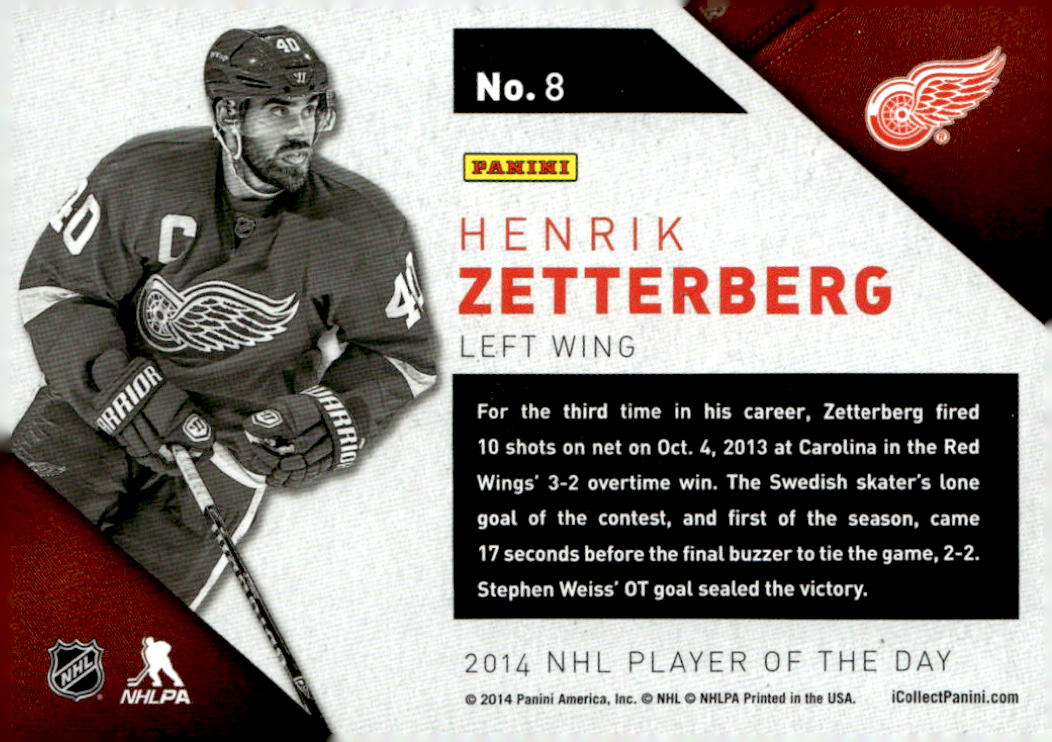 No. 8

PANINI

HENRIK
ZETTERBERG
LEFT WING

For the third time in his career, Zetterberg fired 10 shots on net on Oct. 4, 2013 at Carolina in the Red Wings' 3-2 overtime win. The Swedish skater's lone goal of the contest, and first of the season, came 17 seconds before the final buzzer to tie the game, 2-2. Stephen Weiss' OT goal sealed the victory.

NHL
NHLPA

2014 NHL PLAYER OF THE DAY

© 2014 Panini America, Inc. © NHL © NHLPA Printed in the USA. iCollectPanini.com